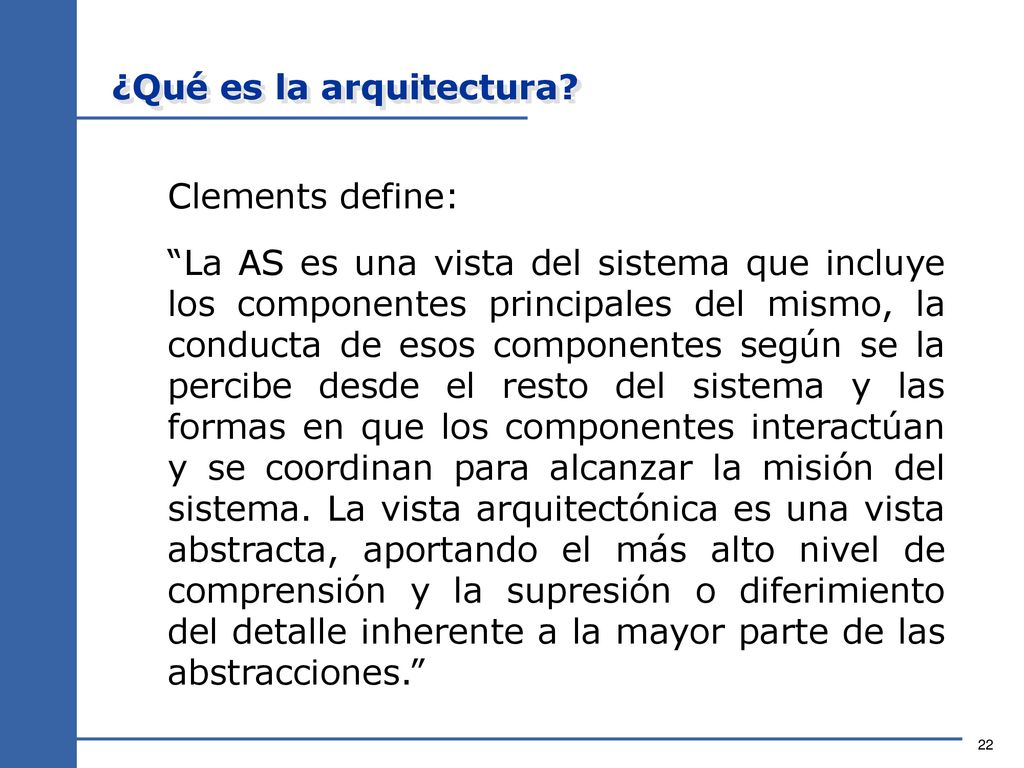 ¿Qué es la arquitectura?

Clements define:

“La AS es una vista del sistema que incluye los componentes principales del mismo, la conducta de esos componentes según se la percibe desde el resto del sistema y las formas en que los componentes interactúan y se coordinan para alcanzar la misión del sistema. La vista arquitectónica es una vista abstracta, aportando el más alto nivel de comprensión y la supresión o diferimiento del detalle inherente a la mayor parte de las abstracciones.”

22